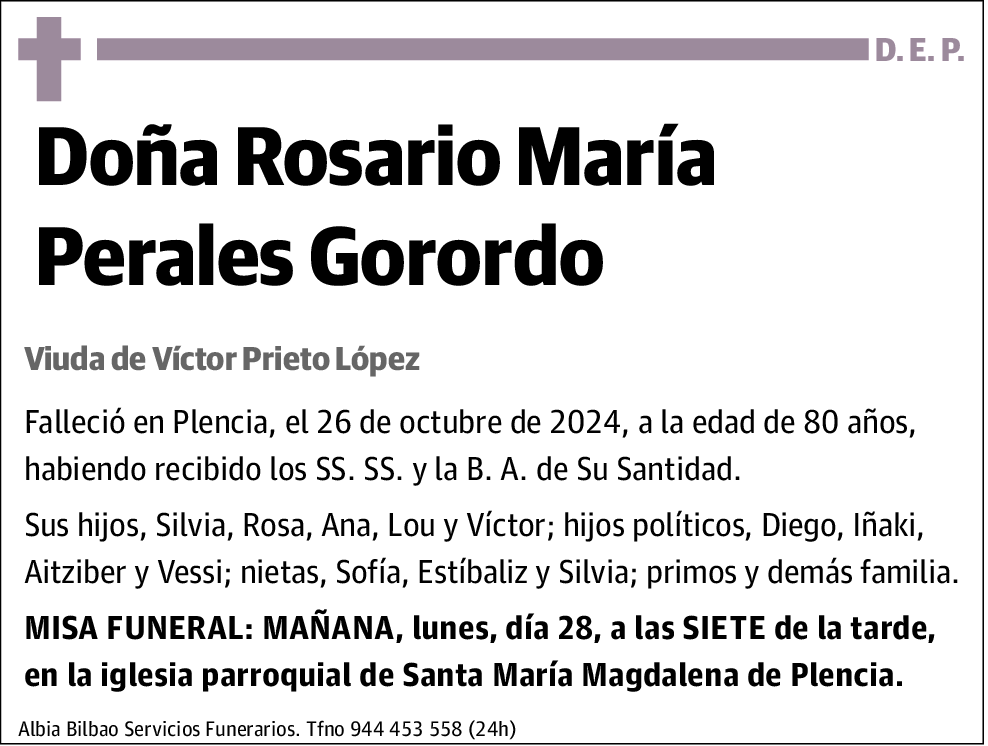 D. E. P.

Doña Rosario María Perales Gorordo

Viuda de Víctor Prieto López

Falleció en Plencia, el 26 de octubre de 2024, a la edad de 80 años, habiendo recibido los SS. SS. y la B. A. de Su Santidad.

Sus hijos, Silvia, Rosa, Ana, Lou y Víctor; hijos políticos, Diego, Iñaki, Aitziber y Vessi; nietas, Sofía, Estíbaliz y Silvia; primos y demás familia.

MISA FUNERAL: MAÑANA, lunes, día 28, a las SIETE de la tarde, en la iglesia parroquial de Santa María Magdalena de Plencia.

Albia Bilbao Servicios Funerarios. Tfno 944 453 558 (24h)